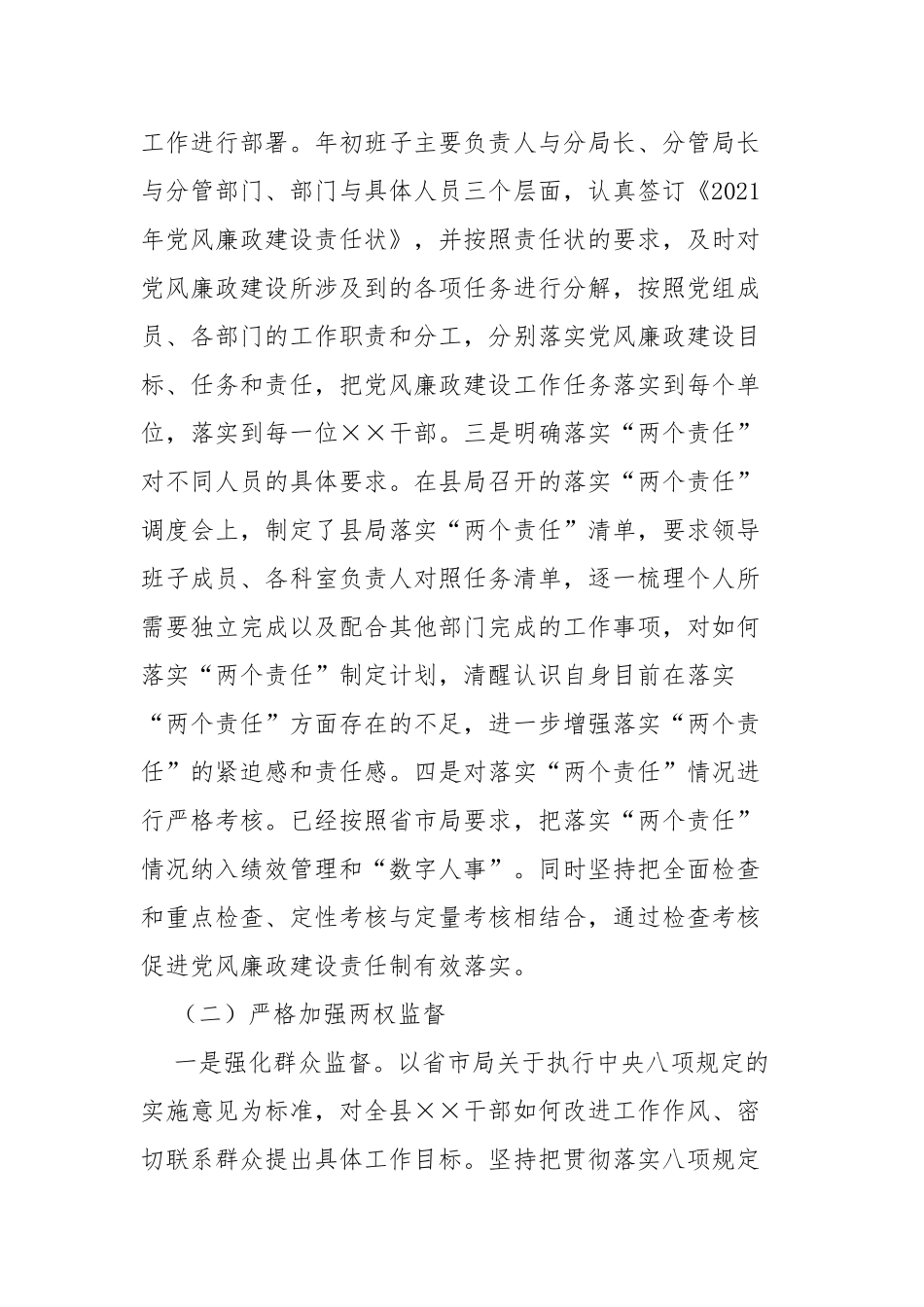 工作进行部署。年初班子主要负责人与分局长、分管局长与分管部门、部门与具体人员三个层面，认真签订《2021年党风廉政建设责任状》，并按照责任状的要求，及时对党风廉政建设所涉及到的各项任务进行分解，按照党组成员、各部门的工作职责和分工，分别落实党风廉政建设目标、任务和责任，把党风廉政建设工作任务落实到每个单位，落实到每一位××干部。三是明确落实“两个责任”对不同人员的具体要求。在县局召开的落实“两个责任”调度会上，制定了县局落实“两个责任”清单，要求领导班子成员、各科室负责人对照任务清单，逐一梳理个人所需要独立完成以及配合其他部门完成的工作事项，对如何落实“两个责任”制定计划，清醒认识自身目前在落实“两个责任”方面存在的不足，进一步增强落实“两个责任”的紧迫感和责任感。四是对落实“两个责任”情况进行严格考核。已经按照省市局要求，把落实“两个责任”情况纳入绩效管理和“数字人事”。同时坚持把全面检查和重点检查、定性考核与定量考核相结合，通过检查考核促进党风廉政建设责任制有效落实。

（二）严格加强两权监督

一是强化群众监督。以省市局关于执行中央八项规定的实施意见为标准，对全县××干部如何改进工作作风、密切联系群众提出具体工作目标。坚持把贯彻落实八项规定